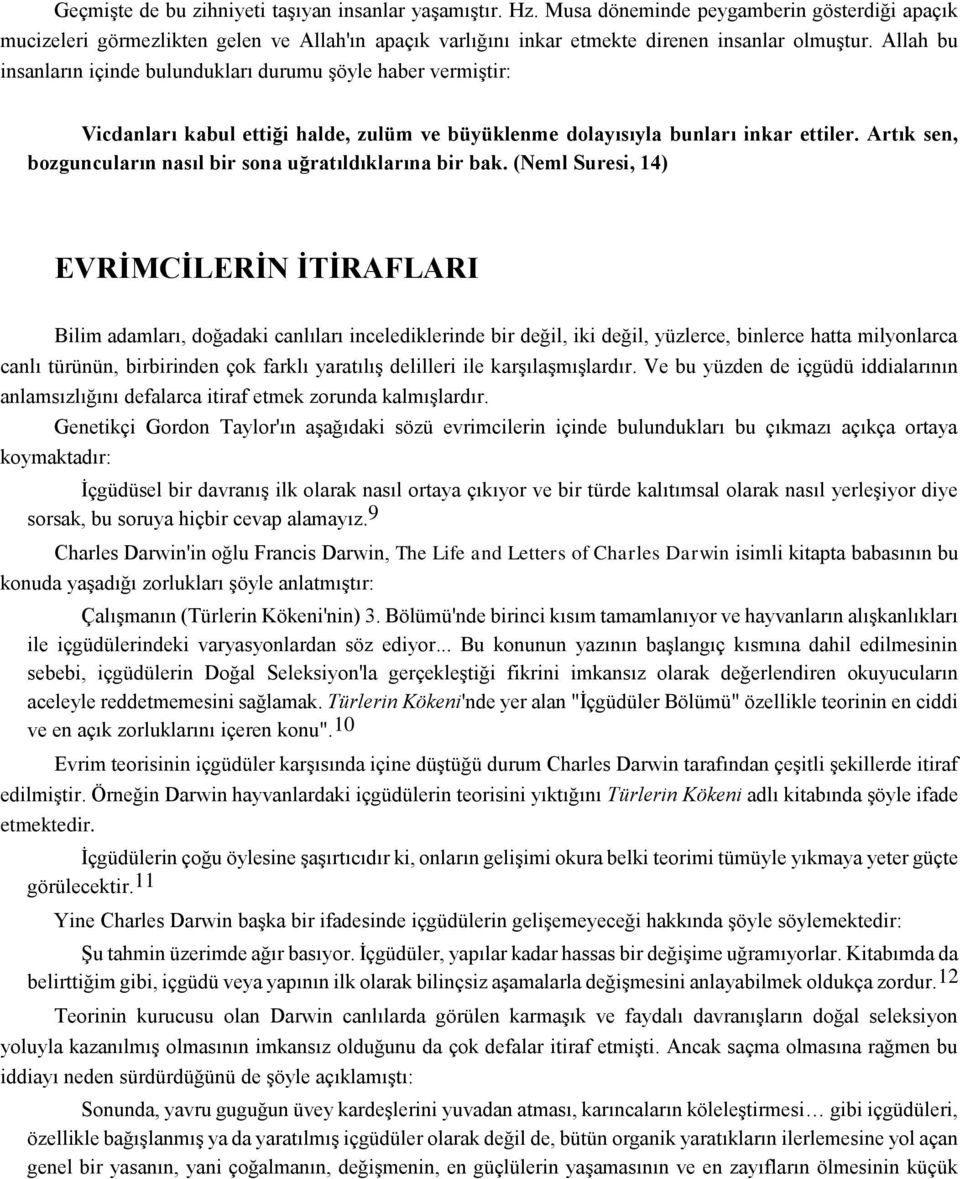 Geçmişte de bu zihniyeti taşıyan insanlar yaşamıştır. Hz. Musa döneminde peygamberin gösterdiği apaçık mucizeleri görmezlikten gelen ve Allah'ın apaçık varlığını inkar etmekte direnen insanlar olmuştur. Allah bu insanların içinde bulundukları durumu şöyle haber vermiştir:

Vicdanları kabul ettiği halde, zulüm ve büyüklenme dolayısıyla bunları inkar ettiler. Artık sen, bozguncuların nasıl bir sona uğratıldıklarına bir bak. (Neml Suresi, 14)

EVRİMCİLERİN İTİRAFLARI

Bilim adamları, doğadaki canlıları incelediklerinde bir değil, iki değil, yüzlerce, binlerce hatta milyonlarca canlı türünün, birbirinden çok farklı yaratılış delilleri ile karşılaşmışlardır. Ve bu yüzden de içgüdü iddialarının anlamsızlığını defalarca itiraf etmek zorunda kalmışlardır.

Genetikçi Gordon Taylor'ın aşağıdaki sözü evrimcilerin içinde bulundukları bu çıkmazı açıkça ortaya koymaktadır:

İçgüdüsel bir davranış ilk olarak nasıl ortaya çıkıyor ve bir türde kalıtımsal olarak nasıl yerleşiyor diye sorsak, bu soruya hiçbir cevap alamayız.$^{9}$

Charles Darwin'in oğlu Francis Darwin, The Life and Letters of Charles Darwin isimli kitapta babasının bu konuda yaşadığı zorlukları şöyle anlatmıştır:

Çalışmanın (Türlerin Kökeni'nin) 3. Bölümü'nde birinci kısım tamamlanıyor ve hayvanların alışkanlıkları ile içgüdülerindeki varyasyonlardan söz ediyor... Bu konunun yazının başlangıç kısmına dahil edilmesinin sebebi, içgüdülerin Doğal Seleksiyon'la gerçekleştiği fikrini imkansız olarak değerlendiren okuyucuların aceleyle reddetmemesini sağlamak. Türlerin Kökeni'nde yer alan "İçgüdüler Bölümü" özellikle teorinin en ciddi ve en açık zorluklarını içeren konu".$^{10}$

Evrim teorisinin içgüdüler karşısında içine düştüğü durum Charles Darwin tarafından çeşitli şekillerde itiraf edilmiştir. Örneğin Darwin hayvanlardaki içgüdülerin teorisini yıktığını Türlerin Kökeni adlı kitabında şöyle ifade etmektedir.

İçgüdülerin çoğu öylesine şaşırtıcıdır ki, onların gelişimi okura belki teorimi tümüyle yıkmaya yeter güçte görülecektir.$^{11}$

Yine Charles Darwin başka bir ifadesinde içgüdülerin gelişemeyeceği hakkında şöyle söylemektedir:

Şu tahmin üzerimde ağır basıyor. İçgüdüler, yapılar kadar hassas bir değişime uğramıyorlar. Kitabımda da belirttiğim gibi, içgüdü veya yapının ilk olarak bilinçsiz aşamalarla değişmesini anlayabilmek oldukça zordur.$^{12}$

Teorinin kurucusu olan Darwin canlılarda görülen karmaşık ve faydalı davranışların doğal seleksiyon yoluyla kazanılmış olmasının imkansız olduğunu da çok defalar itiraf etmişti. Ancak saçma olmasına rağmen bu iddiayı neden sürdürdüğünü de şöyle açıklamıştı:

Sonunda, yavru guguğun üvey kardeşlerini yuvadan atması, karıncaların köleleştirmesi… gibi içgüdüleri, özellikle bağışlanmış ya da yaratılmış içgüdüler olarak değil de, bütün organik yaratıkların ilerlemesine yol açan genel bir yasanın, yani çoğalmanın, değişmenin, en güçlülerin yaşamasının ve en zayıfların ölmesinin küçük